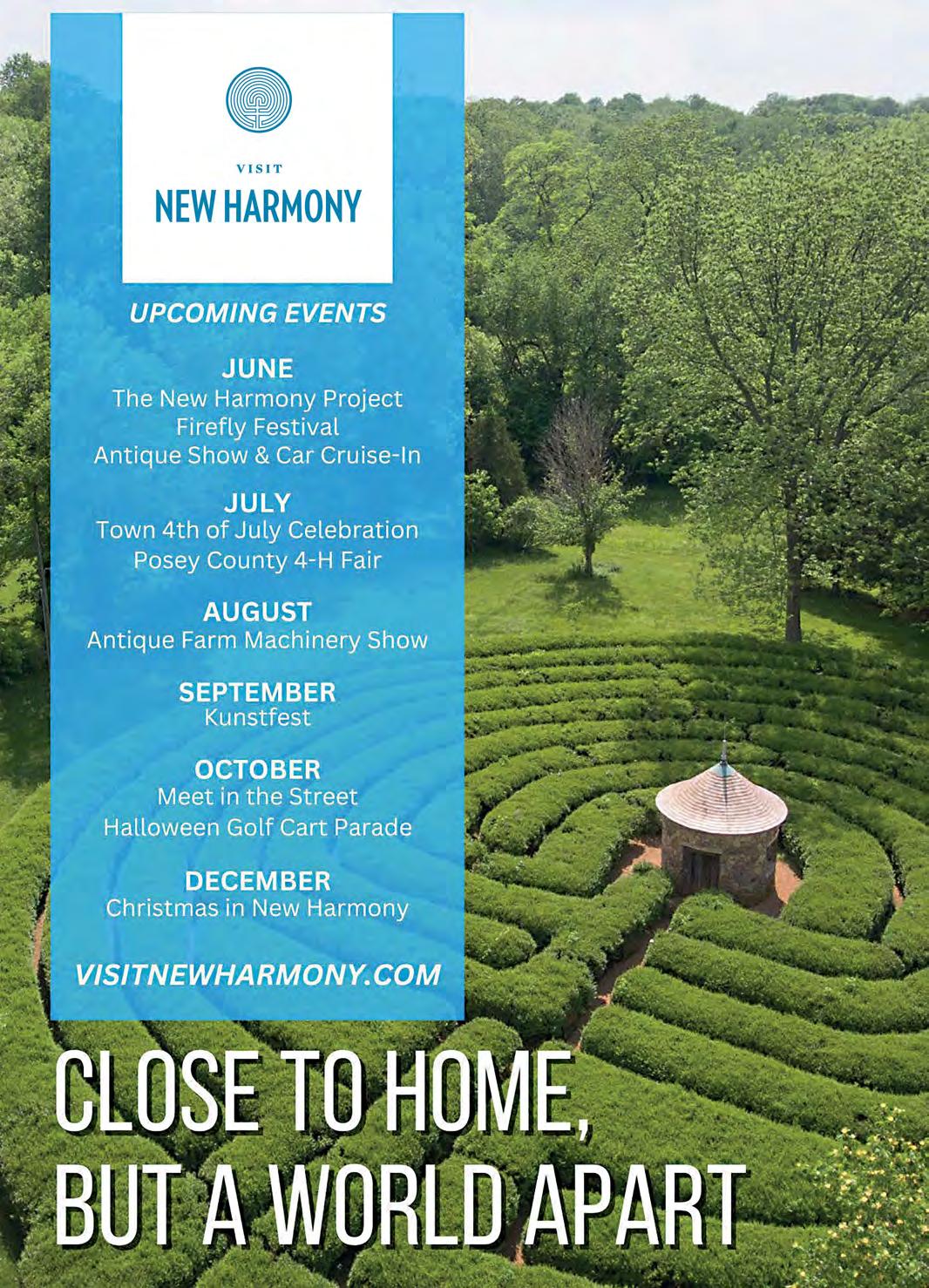 VISIT
NEW HARMONY

UPCOMING EVENTS

JUNE
The New Harmony Project
Firefly Festival
Antique Show & Car Cruise-In

JULY
Town 4th of July Celebration
Posey County 4-H Fair

AUGUST
Antique Farm Machinery Show

SEPTEMBER
Kunstfest

OCTOBER
Meet in the Street
Halloween Golf Cart Parade

DECEMBER
Christmas in New Harmony

VISITNEWHARMONY.COM

CLOSE TO HOME,
BUT A WORLD APART